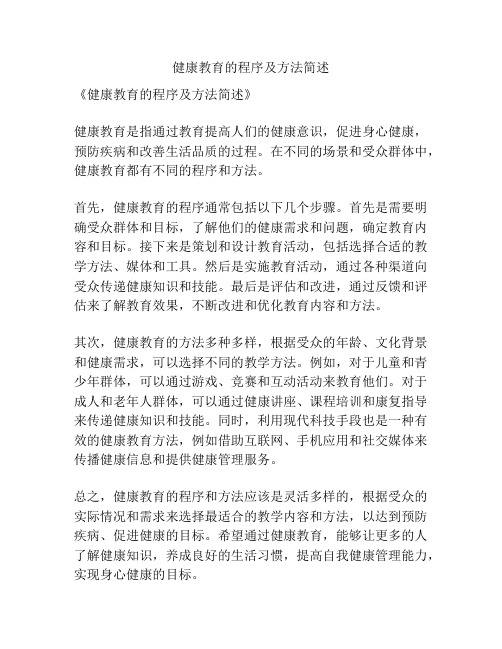 健康教育的程序及方法简述

《健康教育的程序及方法简述》

健康教育是指通过教育提高人们的健康意识，促进身心健康，预防疾病和改善生活品质的过程。在不同的场景和受众群体中，健康教育都有不同的程序和方法。

首先，健康教育的程序通常包括以下几个步骤。首先是需要明确受众群体和目标，了解他们的健康需求和问题，确定教育内容和目标。接下来是策划和设计教育活动，包括选择合适的教学方法、媒体和工具。然后是实施教育活动，通过各种渠道向受众传递健康知识和技能。最后是评估和改进，通过反馈和评估来了解教育效果，不断改进和优化教育内容和方法。

其次，健康教育的方法多种多样，根据受众的年龄、文化背景和健康需求，可以选择不同的教学方法。例如，对于儿童和青少年群体，可以通过游戏、竞赛和互动活动来教育他们。对于成人和老年人群体，可以通过健康讲座、课程培训和康复指导来传递健康知识和技能。同时，利用现代科技手段也是一种有效的健康教育方法，例如借助互联网、手机应用和社交媒体来传播健康信息和提供健康管理服务。

总之，健康教育的程序和方法应该是灵活多样的，根据受众的实际情况和需求来选择最适合的教学内容和方法，以达到预防疾病、促进健康的目标。希望通过健康教育，能够让更多的人了解健康知识，养成良好的生活习惯，提高自我健康管理能力，实现身心健康的目标。